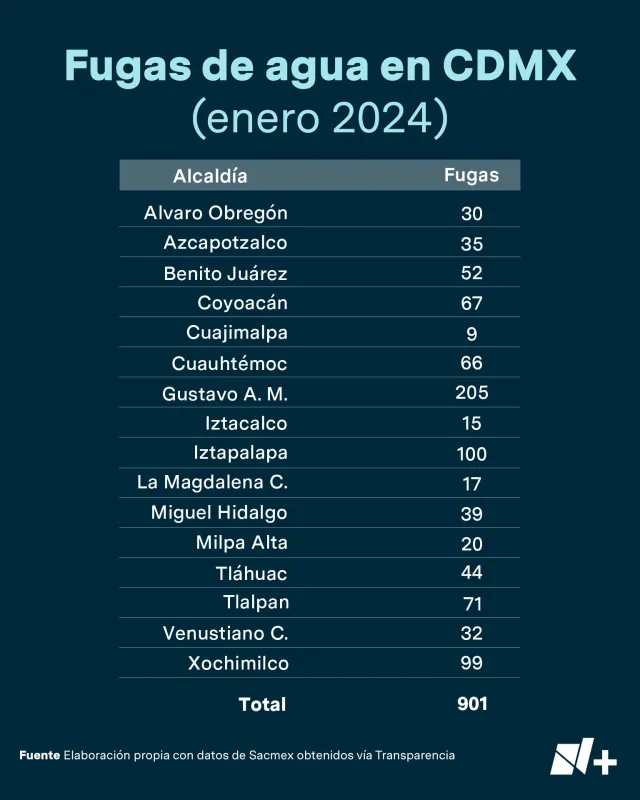 Fugas de agua en CDMX
(enero 2024)

| Alcaldía | Fugas |
|---|---|
| Alvaro Obregón | 30 |
| Azcapotzalco | 35 |
| Benito Juárez | 52 |
| Coyoacán | 67 |
| Cuajimalpa | 9 |
| Cuauhtémoc | 66 |
| Gustavo A. M. | 205 |
| Iztacalco | 15 |
| Iztapalapa | 100 |
| La Magdalena C. | 17 |
| Miguel Hidalgo | 39 |
| Milpa Alta | 20 |
| Tláhuac | 44 |
| Tlalpan | 71 |
| Venustiano C. | 32 |
| Xochimilco | 99 |
| Total | 901 |

Fuente Elaboración propia con datos de Sacmex obtenidos vía Transparencia

N+